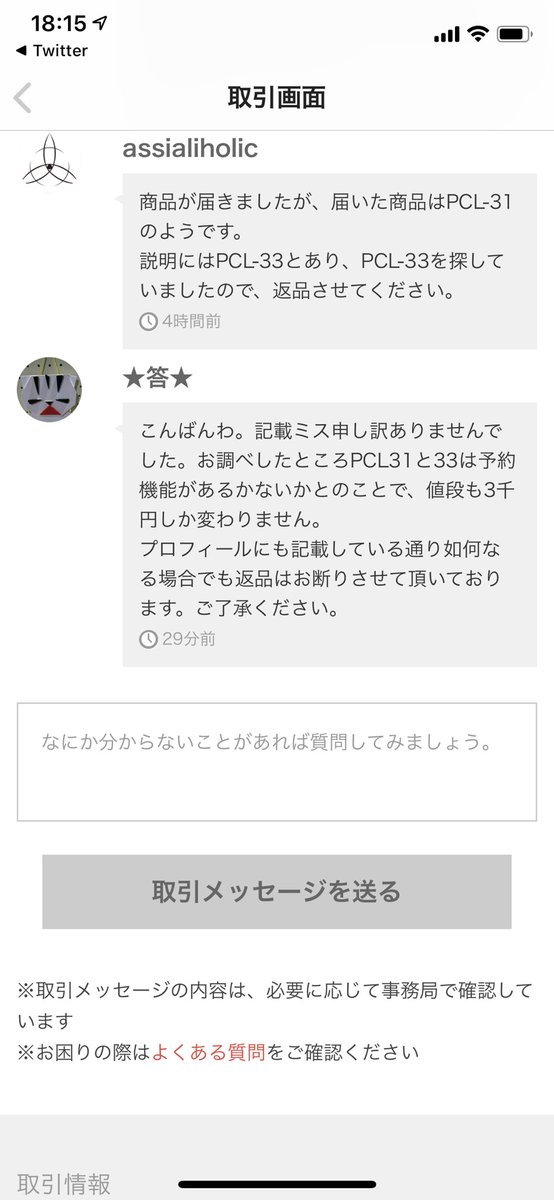 18:15
◀ Twitter

取引画面

assialiholic

商品が届きましたが、届いた商品はPCL-31のようです。
説明にはPCL-33とあり、PCL-33を探していましたので、返品させてください。

4時間前

★答★

こんばんわ。記載ミス申し訳ありませんでした。お調べしたところPCL31と33は予約機能があるかないかとのことで、値段も3千円しか変わりません。
プロフィールにも記載している通り如何なる場合でも返品はお断りさせて頂いております。ご了承ください。

29分前

なにか分からないことがあれば質問してみましょう。

取引メッセージを送る

※取引メッセージの内容は、必要に応じて事務局で確認しています
※お困りの際はよくある質問をご確認ください

取引情報